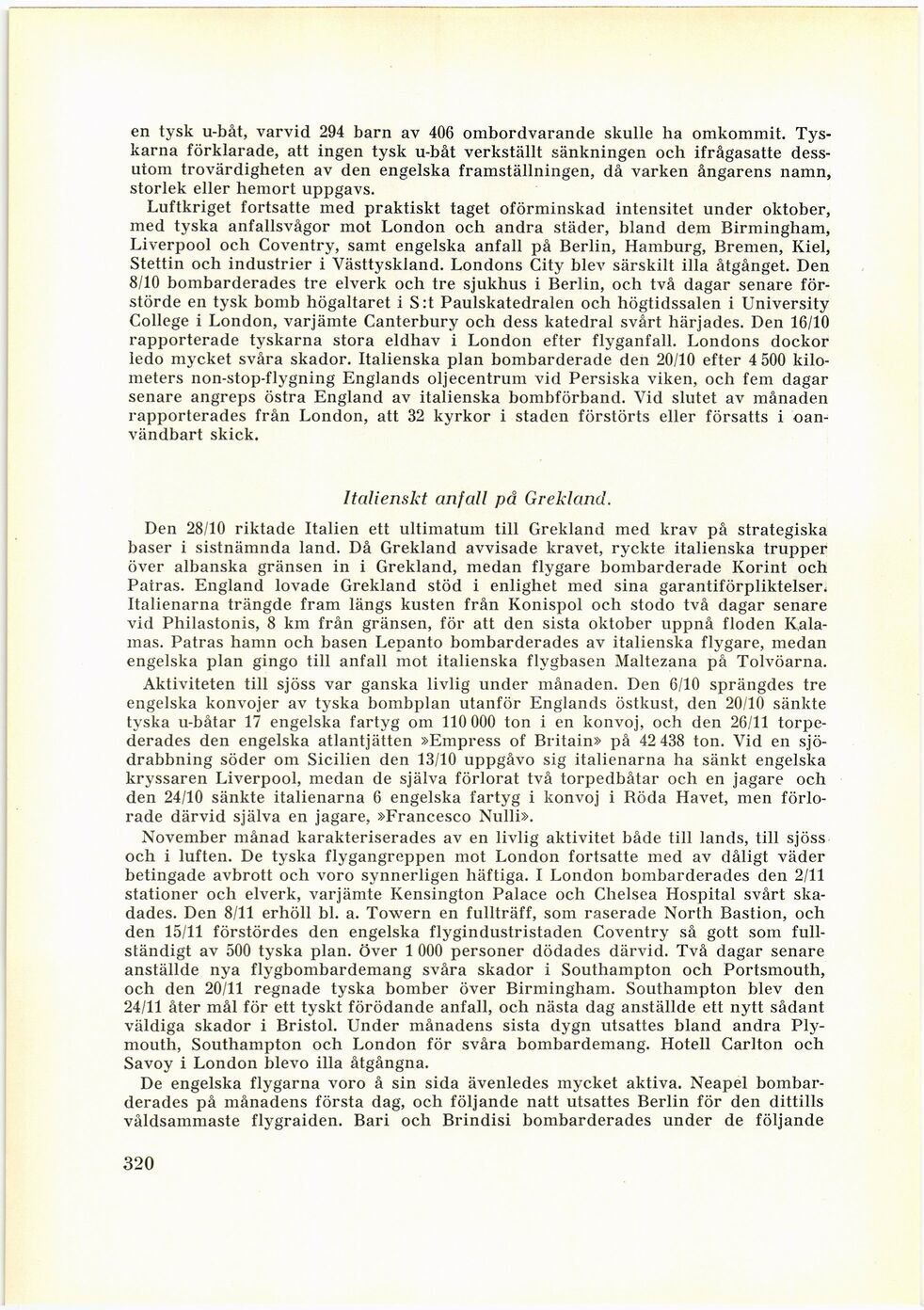 en tysk u-båt, varvid 294 barn av 406 ombordvarande skulle ha omkommit. Tyskarna förklarade, att ingen tysk u-båt verkställt sänkningen och ifrågasatte dessutom trovärdigheten av den engelska framställningen, då varken ångarens namn, storlek eller hemort uppgavs.

Luftkriget fortsatte med praktiskt taget oförminskad intensitet under oktober, med tyska anfallsvågor mot London och andra städer, bland dem Birmingham, Liverpool och Coventry, samt engelska anfall på Berlin, Hamburg, Bremen, Kiel, Stettin och industrier i Västtyskland. Londons City blev särskilt illa åtgånget. Den 8/10 bombarderades tre elverk och tre sjukhus i Berlin, och två dagar senare förstörde en tysk bomb högaltaret i S:t Paulskatedralen och högtidssalen i University College i London, varjämte Canterbury och dess katedral svårt härjades. Den 16/10 rapporterade tyskarna stora eldhav i London efter flyganfall. Londons dockor ledo mycket svåra skador. Italienska plan bombarderade den 20/10 efter 4 500 kilometers non-stop-flygning Englands oljecentrum vid Persiska viken, och fem dagar senare angreps östra England av italienska bombförband. Vid slutet av månaden rapporterades från London, att 32 kyrkor i staden förstörts eller försatts i oanvändbart skick.

Italienskt anfall på Grekland.

Den 28/10 riktade Italien ett ultimatum till Grekland med krav på strategiska baser i sistnämnda land. Då Grekland avvisade kravet, ryckte italienska trupper över albanska gränsen in i Grekland, medan flygare bombarderade Korint och Patras. England lovade Grekland stöd i enlighet med sina garantiförpliktelser. Italienarna trängde fram längs kusten från Konispol och stodo två dagar senare vid Philastonis, 8 km från gränsen, för att den sista oktober uppnå floden Kalamas. Patras hamn och basen Lepanto bombarderades av italienska flygare, medan engelska plan gingo till anfall mot italienska flygbasen Maltezana på Tolvöarna.

Aktiviteten till sjöss var ganska livlig under månaden. Den 6/10 sprängdes tre engelska konvojer av tyska bombplan utanför Englands östkust, den 20/10 sänkte tyska u-båtar 17 engelska fartyg om 110 000 ton i en konvoj, och den 26/11 torpederades den engelska atlantjätten »Empress of Britain» på 42 438 ton. Vid en sjödrabbning söder om Sicilien den 13/10 uppgåvo sig italienarna ha sänkt engelska kryssaren Liverpool, medan de själva förlorat två torpedbåtar och en jagare och den 24/10 sänkte italienarna 6 engelska fartyg i konvoj i Röda Havet, men förlorade därvid själva en jagare, »Francesco Nulli».

November månad karakteriserades av en livlig aktivitet både till lands, till sjöss och i luften. De tyska flygangreppen mot London fortsatte med av dåligt väder betingade avbrott och voro synnerligen häftiga. I London bombarderades den 2/11 stationer och elverk, varjämte Kensington Palace och Chelsea Hospital svårt skadades. Den 8/11 erhöll bl. a. Towern en fullträff, som raserade North Bastion, och den 15/11 förstördes den engelska flygindustristaden Coventry så gott som fullständigt av 500 tyska plan. Över 1 000 personer dödades därvid. Två dagar senare anställde nya flygbombardemang svåra skador i Southampton och Portsmouth, och den 20/11 regnade tyska bomber över Birmingham. Southampton blev den 24/11 åter mål för ett tyskt förödande anfall, och nästa dag anställde ett nytt sådant väldiga skador i Bristol. Under månadens sista dygn utsattes bland andra Plymouth, Southampton och London för svåra bombardemang. Hotell Carlton och Savoy i London blevo illa åtgångna.

De engelska flygarna voro å sin sida ävenledes mycket aktiva. Neapel bombarderades på månadens första dag, och följande natt utsattes Berlin för den dittills våldsammaste flygraiden. Bari och Brindisi bombarderades under de följande

320